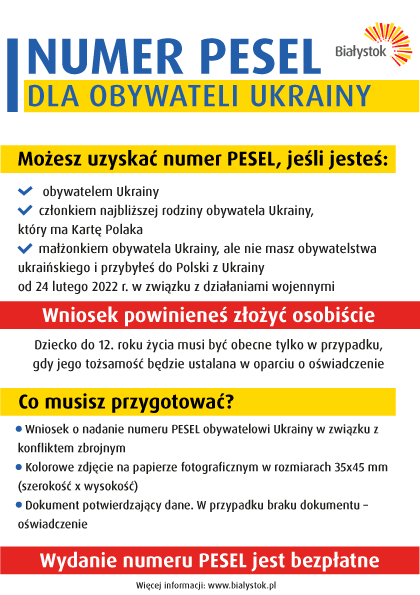 NUMER PESEL

Białystok

DLA OBYWATELI UKRAINY

Możesz uzyskać numer PESEL, jeśli jesteś:

obywatelem Ukrainy

członkiem najbliższej rodziny obywatela Ukrainy, który ma Kartę Polaka

małżonkiem obywatela Ukrainy, ale nie masz obywatelstwa ukraińskiego i przybyłeś do Polski z Ukrainy od 24 lutego 2022 r. w związku z działaniami wojennymi

Wniosek powinieneś złożyć osobiście

Dziecko do 12. roku życia musi być obecne tylko w przypadku, gdy jego tożsamość będzie ustalana w oparciu o oświadczenie

Co musisz przygotować?

Wniosek o nadanie numeru PESEL obywatelowi Ukrainy w związku z konfliktem zbrojnym

Kolorowe zdjęcie na papierze fotograficznym w rozmiarach 35x45 mm (szerokość x wysokość)

Dokument potwierdzający dane. W przypadku braku dokumentu – oświadczenie

Wydanie numeru PESEL jest bezpłatne

Więcej informacji: www.bialystok.pl